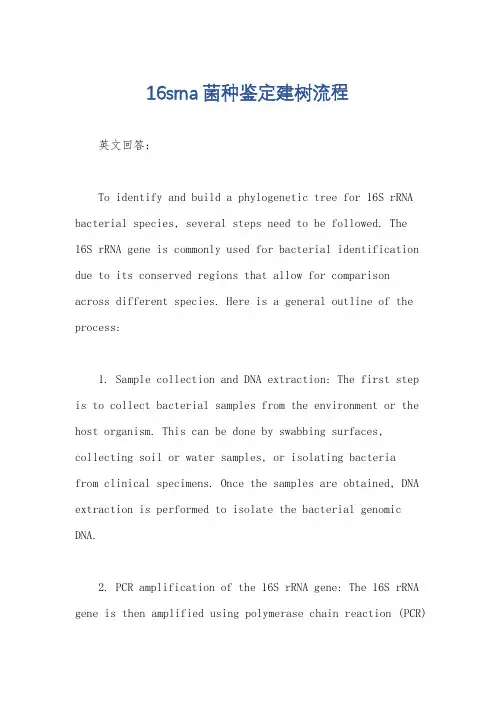 16srna菌种鉴定建树流程

英文回答：

To identify and build a phylogenetic tree for 16S rRNA bacterial species, several steps need to be followed. The 16S rRNA gene is commonly used for bacterial identification due to its conserved regions that allow for comparison across different species. Here is a general outline of the process:

1. Sample collection and DNA extraction: The first step is to collect bacterial samples from the environment or the host organism. This can be done by swabbing surfaces, collecting soil or water samples, or isolating bacteria from clinical specimens. Once the samples are obtained, DNA extraction is performed to isolate the bacterial genomic DNA.

2. PCR amplification of the 16S rRNA gene: The 16S rRNA gene is then amplified using polymerase chain reaction (PCR)